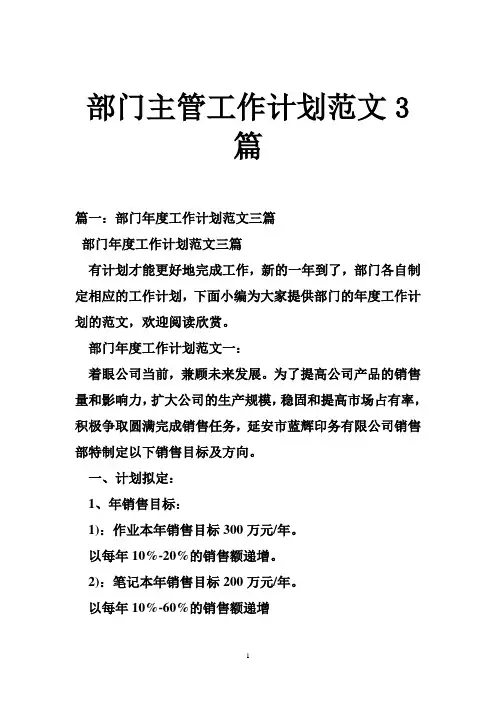 部门主管工作计划范文 3 篇

篇一：部门年度工作计划范文三篇

部门年度工作计划范文三篇

有计划才能更好地完成工作，新的一年到了，部门各自制定相应的工作计划，下面小编为大家提供部门的年度工作计划的范文，欢迎阅读欣赏。

部门年度工作计划范文一：

着眼公司当前，兼顾未来发展。为了提高公司产品的销售量和影响力，扩大公司的生产规模，稳固和提高市场占有率，积极争取圆满完成销售任务，延安市蓝辉印务有限公司销售部特制定以下销售目标及方向。

一、计划拟定：

1、年销售目标：

1)：作业本年销售目标 300 万元/年。

以每年 10%-20%的销售额递增。

2)：笔记本年销售目标 200 万元/年。

以每年 10%-60%的销售额递增

1